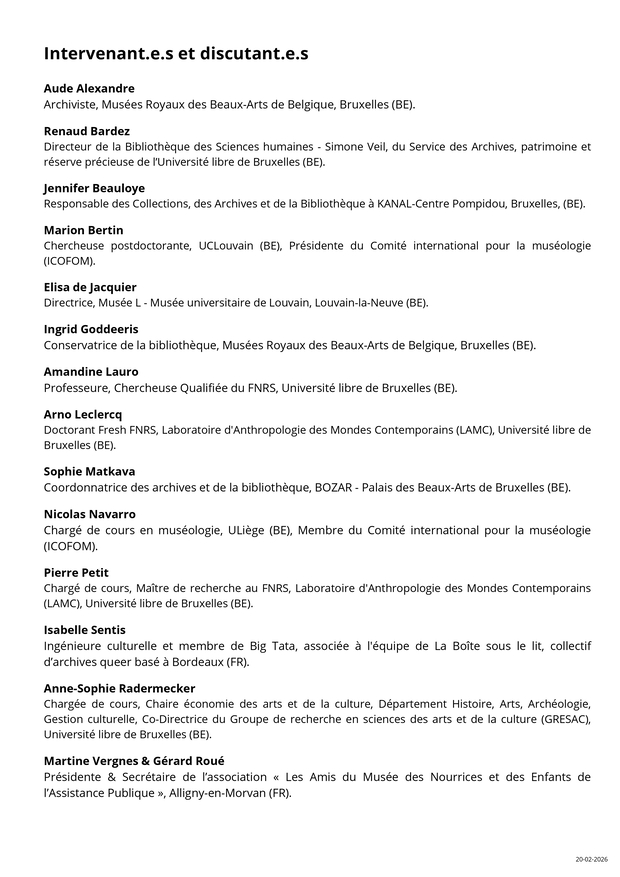 Intervenant.e.s et discutant.e.s

Aude Alexandre
Archiviste, Musées Royaux des Beaux-Arts de Belgique, Bruxelles (BE).

Renaud Bardez
Directeur de la Bibliothèque des Sciences humaines - Simone Veil, du Service des Archives, patrimoine et réserve précieuse de l'Université libre de Bruxelles (BE).

Jennifer Beauloye
Responsable des Collections, des Archives et de la Bibliothèque à KANAL-Centre Pompidou, Bruxelles, (BE).

Marion Bertin
Chercheuse postdoctorante, UCLouvain (BE), Présidente du Comité international pour la muséologie (ICOFOM).

Elisa de Jacquier
Directrice, Musée L - Musée universitaire de Louvain, Louvain-la-Neuve (BE).

Ingrid Goddeeris
Conservatrice de la bibliothèque, Musées Royaux des Beaux-Arts de Belgique, Bruxelles (BE).

Amandine Lauro
Professeure, Chercheuse Qualifiée du FNRS, Université libre de Bruxelles (BE).

Arno Leclercq
Doctorant Fresh FNRS, Laboratoire d'Anthropologie des Mondes Contemporains (LAMC), Université libre de Bruxelles (BE).

Sophie Matkava
Coordonnatrice des archives et de la bibliothèque, BOZAR - Palais des Beaux-Arts de Bruxelles (BE).

Nicolas Navarro
Chargé de cours en muséologie, ULiège (BE), Membre du Comité international pour la muséologie (ICOFOM).

Pierre Petit
Chargé de cours, Maître de recherche au FNRS, Laboratoire d'Anthropologie des Mondes Contemporains (LAMC), Université libre de Bruxelles (BE).

Isabelle Sentis
Ingénieure culturelle et membre de Big Tata, associée à l'équipe de La Boîte sous le lit, collectif d'archives queer basé à Bordeaux (FR).

Anne-Sophie Radermecker
Chargée de cours, Chaire économie des arts et de la culture, Département Histoire, Arts, Archéologie, Gestion culturelle, Co-Directrice du Groupe de recherche en sciences des arts et de la culture (GRESAC), Université libre de Bruxelles (BE).

Martine Vergnes & Gérard Roué
Présidente & Secrétaire de l'association « Les Amis du Musée des Nourrices et des Enfants de l'Assistance Publique », Alligny-en-Morvan (FR).

20-02-2026